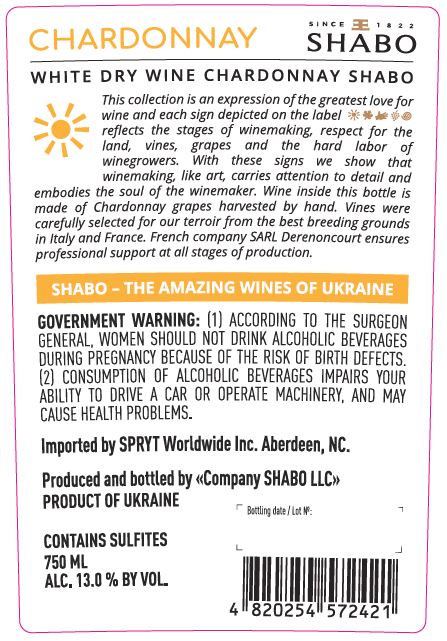 CHARDONNAY

SINCE 1822
SHABO

WHITE DRY WINE CHARDONNAY SHABO

This collection is an expression of the greatest love for wine and each sign depicted on the label reflects the stages of winemaking, respect for the land, vines, grapes and the hard labor of winegrowers. With these signs we show that winemaking, like art, carries attention to detail and embodies the soul of the winemaker. Wine inside this bottle is made of Chardonnay grapes harvested by hand. Vines were carefully selected for our terroir from the best breeding grounds in Italy and France. French company SARL Derenoncourt ensures professional support at all stages of production.

SHABO – THE AMAZING WINES OF UKRAINE

GOVERNMENT WARNING: (1) ACCORDING TO THE SURGEON GENERAL, WOMEN SHOULD NOT DRINK ALCOHOLIC BEVERAGES DURING PREGNANCY BECAUSE OF THE RISK OF BIRTH DEFECTS. (2) CONSUMPTION OF ALCOHOLIC BEVERAGES IMPAIRS YOUR ABILITY TO DRIVE A CAR OR OPERATE MACHINERY, AND MAY CAUSE HEALTH PROBLEMS.

Imported by SPRYT Worldwide Inc. Aberdeen, NC.

Produced and bottled by «Company SHABO LLC»
PRODUCT OF UKRAINE

Bottling date / Lot №:

CONTAINS SULFITES
750 ML
ALC. 13.0 % BY VOL.

4 820254 572421